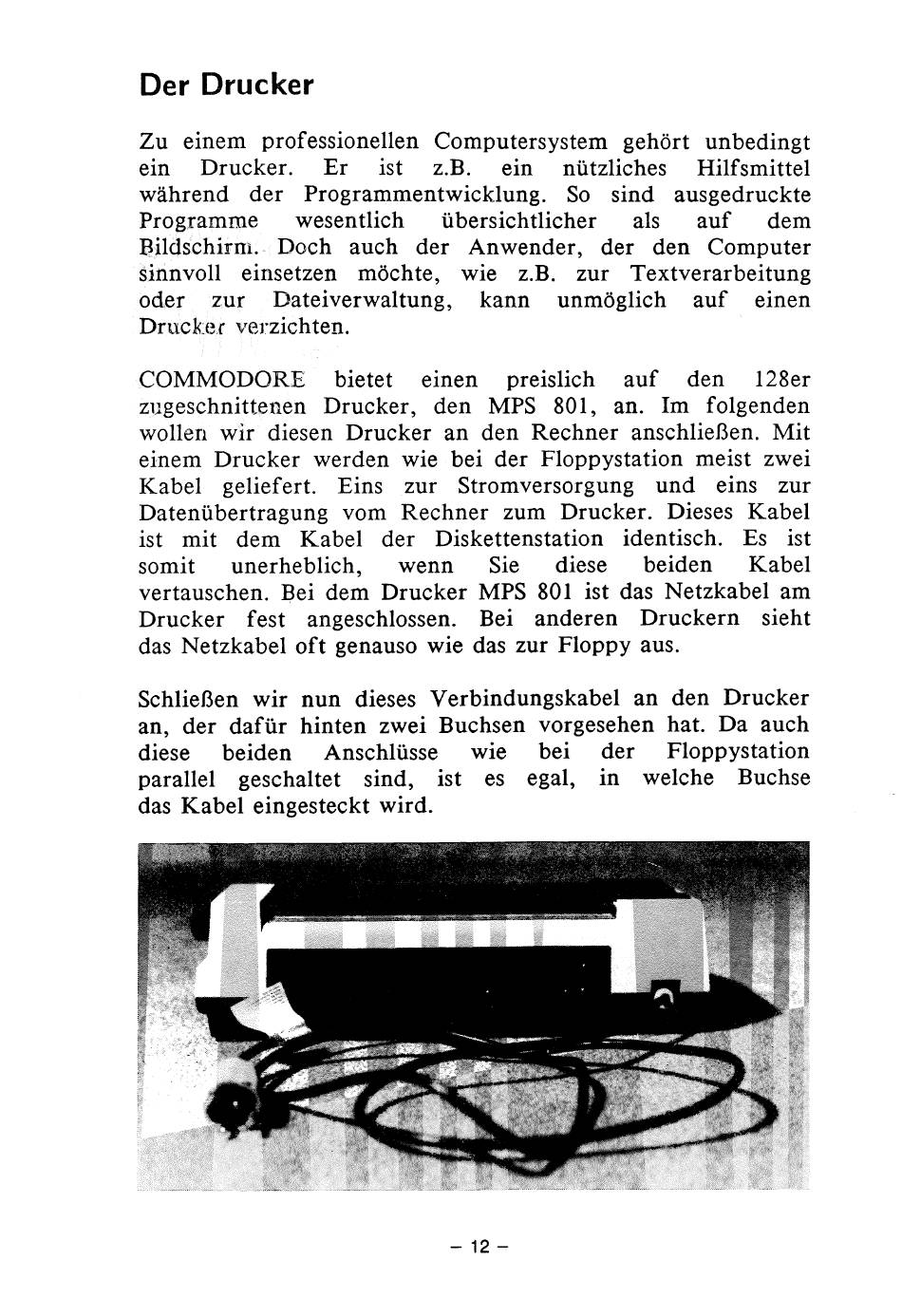 Der Drucker

Zu einem professionellen Computersystem gehört unbedingt ein Drucker. Er ist z.B. ein nützliches Hilfsmittel während der Programmentwicklung. So sind ausgedruckte Programme wesentlich übersichtlicher als auf dem Bildschirm. Doch auch der Anwender, der den Computer sinnvoll einsetzen möchte, wie z.B. zur Textverarbeitung oder zur Dateiverwaltung, kann unmöglich auf einen Drucker verzichten.

COMMODORE bietet einen preislich auf den 128er zugeschnittenen Drucker, den MPS 801, an. Im folgenden wollen wir diesen Drucker an den Rechner anschließen. Mit einem Drucker werden wie bei der Floppystation meist zwei Kabel geliefert. Eins zur Stromversorgung und eins zur Datenübertragung vom Rechner zum Drucker. Dieses Kabel ist mit dem Kabel der Diskettenstation identisch. Es ist somit unerheblich, wenn Sie diese beiden Kabel vertauschen. Bei dem Drucker MPS 801 ist das Netzkabel am Drucker fest angeschlossen. Bei anderen Druckern sieht das Netzkabel oft genauso wie das zur Floppy aus.

Schließen wir nun dieses Verbindungskabel an den Drucker an, der dafür hinten zwei Buchsen vorgesehen hat. Da auch diese beiden Anschlüsse wie bei der Floppystation parallel geschaltet sind, ist es egal, in welche Buchse das Kabel eingesteckt wird.

– 12 –